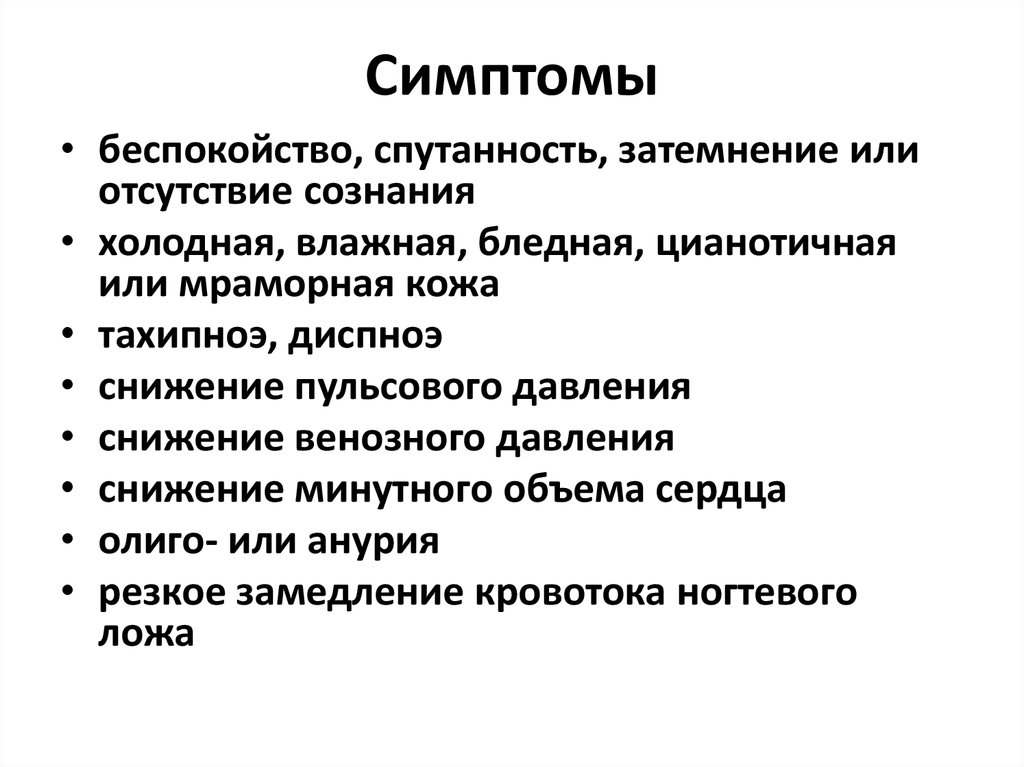 Симптомы

• беспокойство, спутанность, затемнение или отсутствие сознания
• холодная, влажная, бледная, цианотичная или мраморная кожа
• тахипноэ, диспноэ
• снижение пульсового давления
• снижение венозного давления
• снижение минутного объема сердца
• олиго- или анурия
• резкое замедление кровотока ногтевого ложа